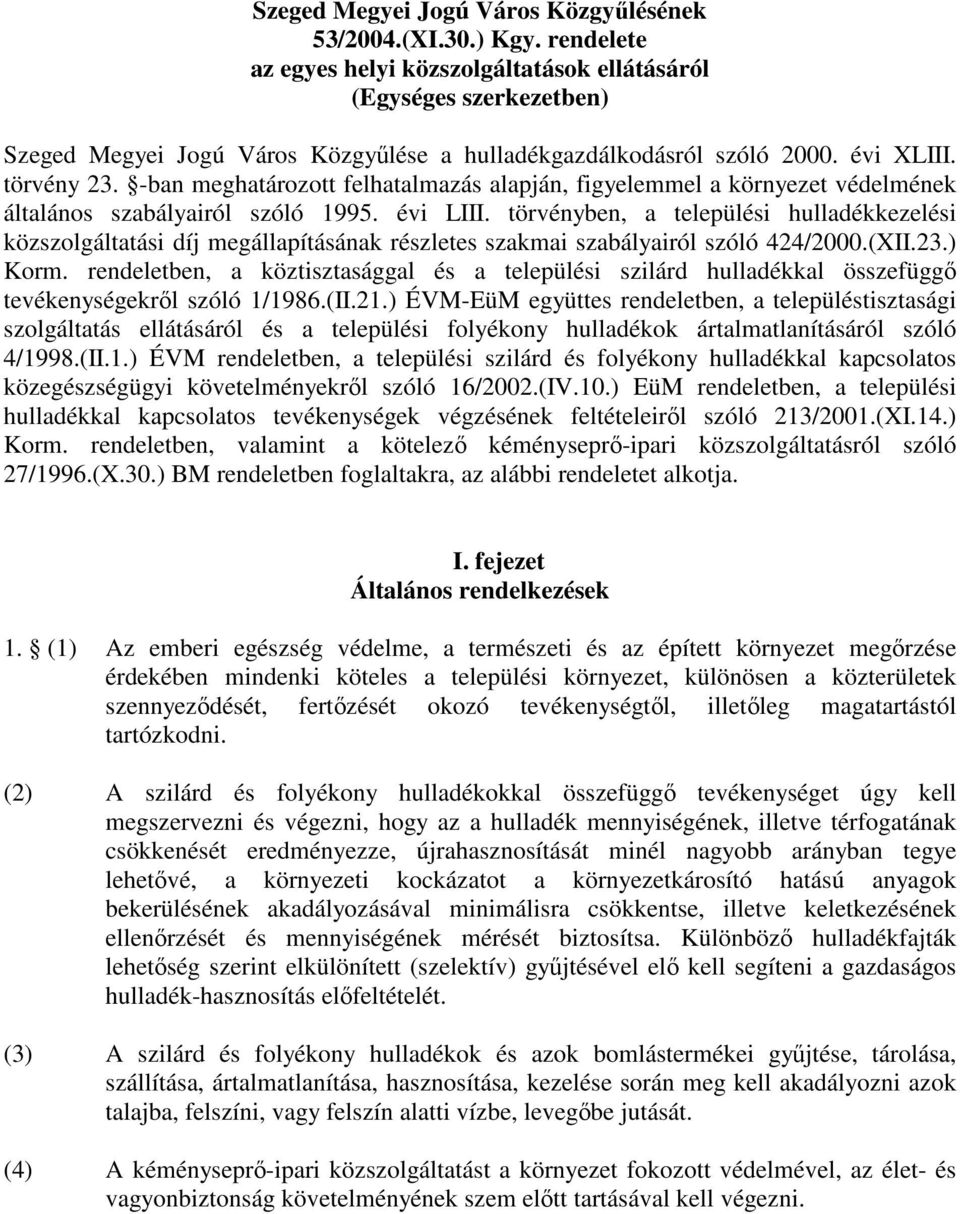 Szeged Megyei Jogú Város Közgyűlésének
53/2004.(XI.30.) Kgy. rendelete
az egyes helyi közszolgáltatások ellátásáról
(Egységes szerkezetben)

Szeged Megyei Jogú Város Közgyűlése a hulladékgazdálkodásról szóló 2000. évi XLIII. törvény 23. §-ban meghatározott felhatalmazás alapján, figyelemmel a környezet védelmének általános szabályairól szóló 1995. évi LIII. törvényben, a települési hulladékkezelési közszolgáltatási díj megállapításának részletes szakmai szabályairól szóló 424/2000.(XII.23.) Korm. rendeletben, a köztisztasággal és a települési szilárd hulladékkal összefüggő tevékenységekről szóló 1/1986.(II.21.) ÉVM-EüM együttes rendeletben, a településtisztasági szolgáltatás ellátásáról és a települési folyékony hulladékok ártalmatlanításáról szóló 4/1998.(II.1.) ÉVM rendeletben, a települési szilárd és folyékony hulladékkal kapcsolatos közegészségügyi követelményekről szóló 16/2002.(IV.10.) EüM rendeletben, a települési hulladékkal kapcsolatos tevékenységek végzésének feltételeiről szóló 213/2001.(XI.14.) Korm. rendeletben, valamint a kötelező kéményseprő-ipari közszolgáltatásról szóló 27/1996.(X.30.) BM rendeletben foglaltakra, az alábbi rendeletet alkotja.

I. fejezet
Általános rendelkezések

1. § (1) Az emberi egészség védelme, a természeti és az épített környezet megőrzése érdekében mindenki köteles a települési környezet, különösen a közterületek szennyeződését, fertőzését okozó tevékenységtől, illetőleg magatartástól tartózkodni.

(2) A szilárd és folyékony hulladékokkal összefüggő tevékenységet úgy kell megszervezni és végezni, hogy az a hulladék mennyiségének, illetve térfogatának csökkenését eredményezze, újrahasznosítását minél nagyobb arányban tegye lehetővé, a környezeti kockázatot a környezetkárosító hatású anyagok bekerülésének akadályozásával minimálisra csökkentse, illetve keletkezésének ellenőrzését és mennyiségének mérését biztosítsa. Különböző hulladékfajták lehetőség szerint elkülönített (szelektív) gyűjtésével elő kell segíteni a gazdaságos hulladék-hasznosítás előfeltételét.

(3) A szilárd és folyékony hulladékok és azok bomlástermékei gyűjtése, tárolása, szállítása, ártalmatlanítása, hasznosítása, kezelése során meg kell akadályozni azok talajba, felszíni, vagy felszín alatti vízbe, levegőbe jutását.

(4) A kéményseprő-ipari közszolgáltatást a környezet fokozott védelmével, az élet- és vagyonbiztonság követelményének szem előtt tartásával kell végezni.